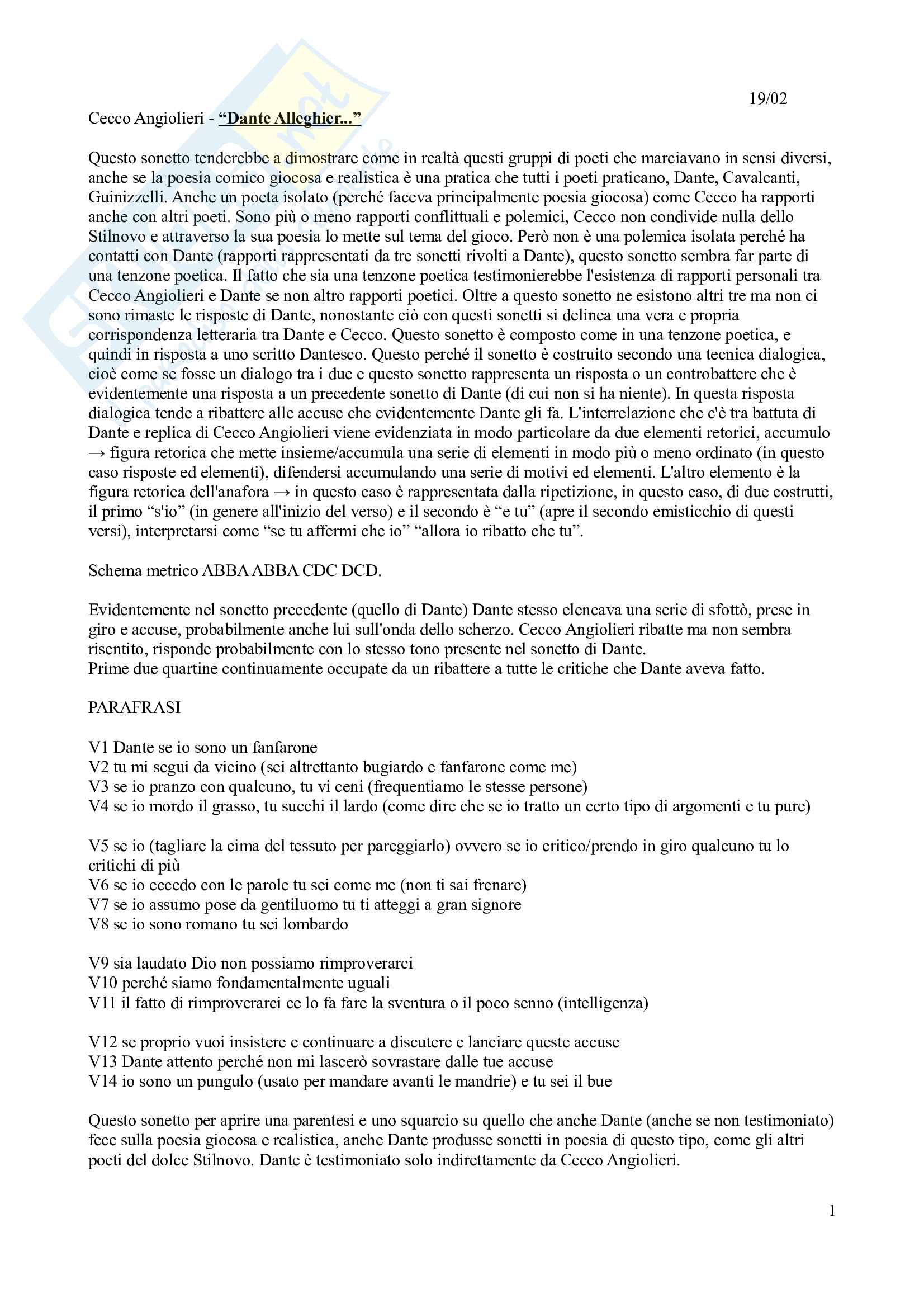 19/02

Cecco Angiolieri - “Dante Alleghier...”

Questo sonetto tenderebbe a dimostrare come in realtà questi gruppi di poeti che marciavano in sensi diversi, anche se la poesia comico giocosa e realistica è una pratica che tutti i poeti praticano, Dante, Cavalcanti, Guinizzelli. Anche un poeta isolato (perché faceva principalmente poesia giocosa) come Cecco ha rapporti anche con altri poeti. Sono più o meno rapporti conflittuali e polemici, Cecco non condivide nulla dello Stilnovo e attraverso la sua poesia lo mette sul tema del gioco. Però non è una polemica isolata perché ha contatti con Dante (rapporti rappresentati da tre sonetti rivolti a Dante), questo sonetto sembra far parte di una tenzone poetica. Il fatto che sia una tenzone poetica testimonierebbe l'esistenza di rapporti personali tra Cecco Angiolieri e Dante se non altro rapporti poetici. Oltre a questo sonetto ne esistono altri tre ma non ci sono rimaste le risposte di Dante, nonostante ciò con questi sonetti si delinea una vera e propria corrispondenza letteraria tra Dante e Cecco. Questo sonetto è composto come in una tenzone poetica, e quindi in risposta a uno scritto Dantesco. Questo perché il sonetto è costruito secondo una tecnica dialogica, cioè come se fosse un dialogo tra i due e questo sonetto rappresenta un risposta o un controbattere che è evidentemente una risposta a un precedente sonetto di Dante (di cui non si ha niente). In questa risposta dialogica tende a ribattere alle accuse che evidentemente Dante gli fa. L'interrelazione che c'è tra battuta di Dante e replica di Cecco Angiolieri viene evidenziata in modo particolare da due elementi retorici, accumulo → figura retorica che mette insieme/accumula una serie di elementi in modo più o meno ordinato (in questo caso risposte ed elementi), difendersi accumulando una serie di motivi ed elementi. L'altro elemento è la figura retorica dell'anafora → in questo caso è rappresentata dalla ripetizione, in questo caso, di due costrutti, il primo “s'io” (in genere all'inizio del verso) e il secondo è “e tu” (apre il secondo emisticchio di questi versi), interpretarsi come “se tu affermi che io” “allora io ribatto che tu”.

Schema metrico ABBA ABBA CDC DCD.

Evidentemente nel sonetto precedente (quello di Dante) Dante stesso elencava una serie di sfottò, prese in giro e accuse, probabilmente anche lui sull'onda dello scherzo. Cecco Angiolieri ribatte ma non sembra risentito, risponde probabilmente con lo stesso tono presente nel sonetto di Dante.
Prime due quartine continuamente occupate da un ribattere a tutte le critiche che Dante aveva fatto.

PARAFRASI

V1 Dante se io sono un fanfarone
V2 tu mi segui da vicino (sei altrettanto bugiardo e fanfarone come me)
V3 se io pranzo con qualcuno, tu vi ceni (frequentiamo le stesse persone)
V4 se io mordo il grasso, tu succhi il lardo (come dire che se io tratto un certo tipo di argomenti e tu pure)

V5 se io (tagliare la cima del tessuto per pareggiarlo) ovvero se io critico/prendo in giro qualcuno tu lo critichi di più
V6 se io eccedo con le parole tu sei come me (non ti sai frenare)
V7 se io assumo pose da gentiluomo tu ti atteggi a gran signore
V8 se io sono romano tu sei lombardo

V9 sia laudato Dio non possiamo rimproverarci
V10 perché siamo fondamentalmente uguali
V11 il fatto di rimproverarci ce lo fa fare la sventura o il poco senno (intelligenza)

V12 se proprio vuoi insistere e continuare a discutere e lanciare queste accuse
V13 Dante attento perché non mi lascerò sovrastare dalle tue accuse
V14 io sono un pungulo (usato per mandare avanti le mandrie) e tu sei il bue

Questo sonetto per aprire una parentesi e uno squarcio su quello che anche Dante (anche se non testimoniato) fece sulla poesia giocosa e realistica, anche Dante produsse sonetti in poesia di questo tipo, come gli altri poeti del dolce Stilnovo. Dante è testimoniato solo indirettamente da Cecco Angiolieri.

1